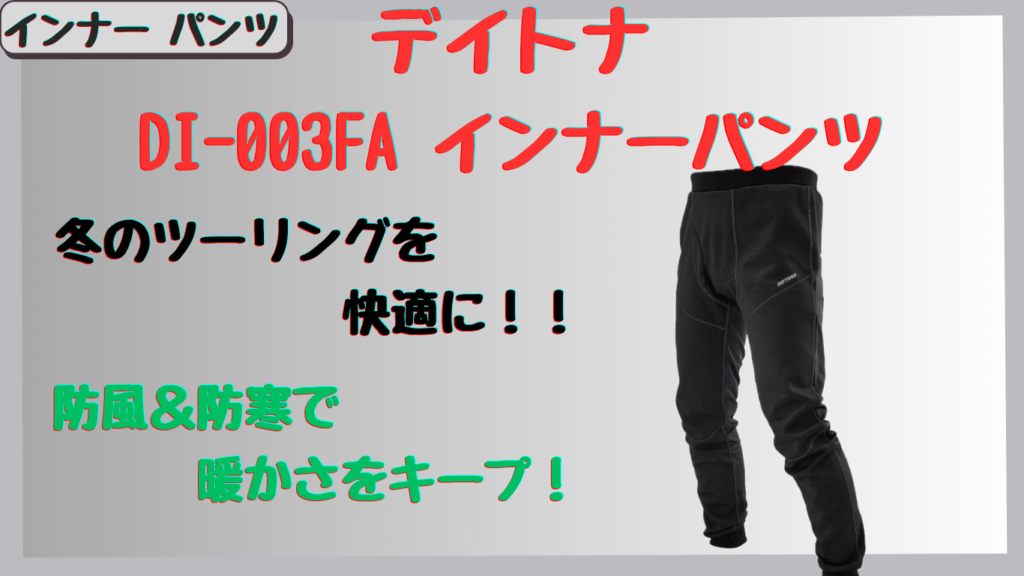 インナー パンツ

デイトナ

DI-003FA インナーパンツ

冬のツーリングを

快適に！！

防風＆防寒で

暖かさをキープ！

DAYTONA